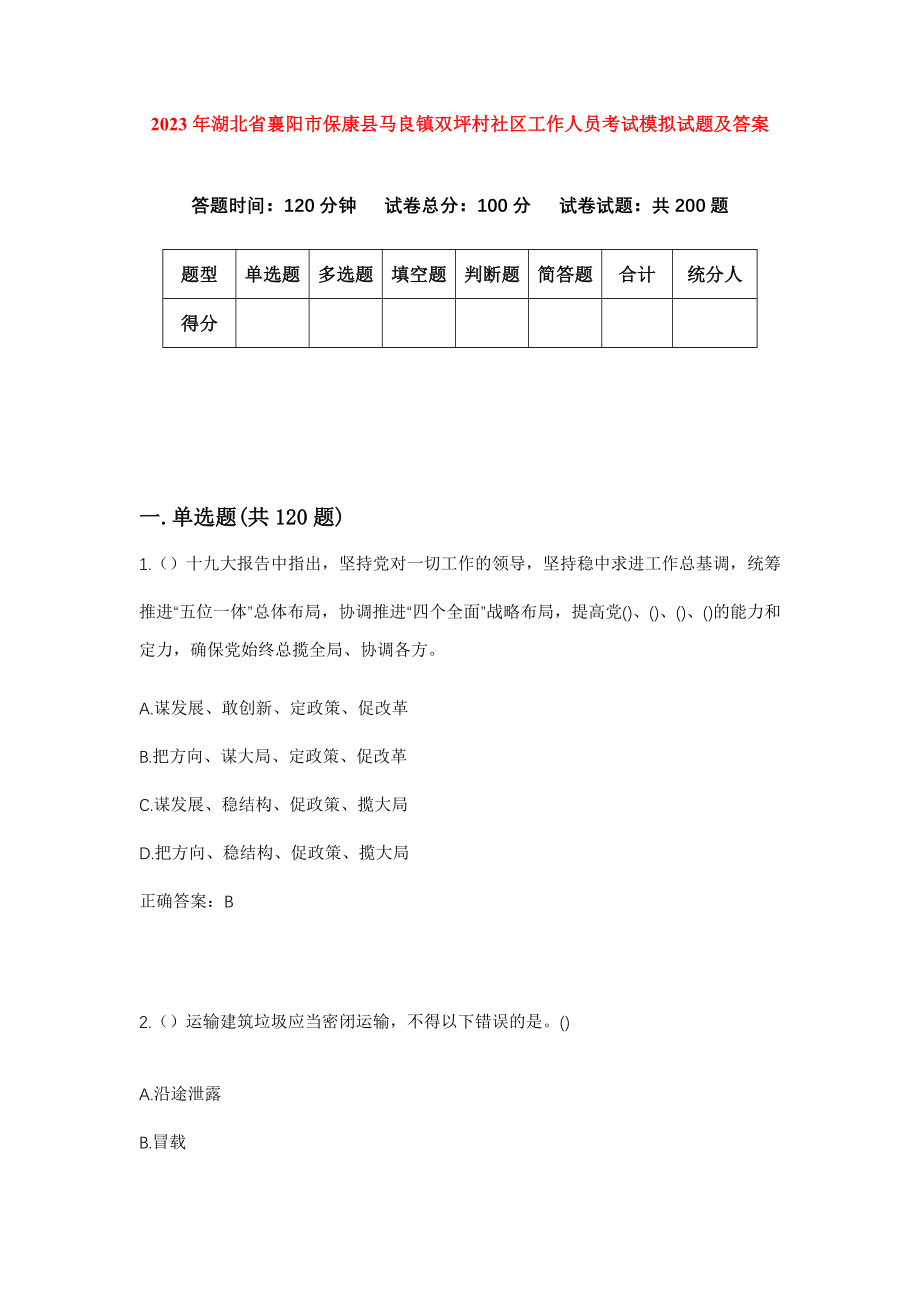 2023年湖北省襄阳市保康县马良镇双坪村社区工作人员考试模拟试题及答案

答题时间：120分钟　试卷总分：100分　试卷试题：共200题

| 题型 | 单选题 | 多选题 | 填空题 | 判断题 | 简答题 | 合计 | 统分人 |
|---|---|---|---|---|---|---|---|
| 得分 | | | | | | | |

一.单选题(共120题)

1.（）十九大报告中指出，坚持党对一切工作的领导，坚持稳中求进工作总基调，统筹推进“五位一体”总体布局，协调推进“四个全面”战略布局，提高党()、()、()、()的能力和定力，确保党始终总揽全局、协调各方。

A.谋发展、敢创新、定政策、促改革

B.把方向、谋大局、定政策、促改革

C.谋发展、稳结构、促政策、揽大局

D.把方向、稳结构、促政策、揽大局

正确答案：B

2.（）运输建筑垃圾应当密闭运输，不得以下错误的是。()

A.沿途泄露

B.冒载